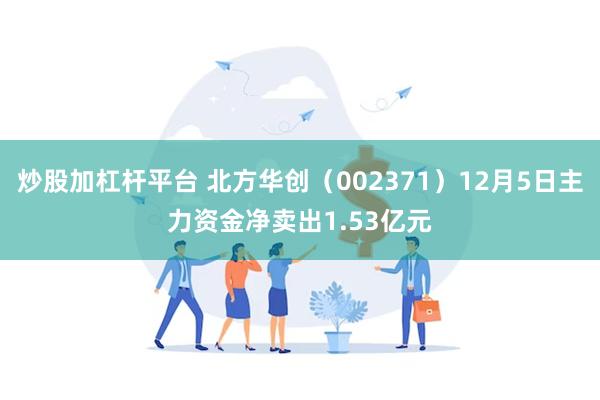 炒股加杠杆平台 北方华创（002371）12月5日主力资金净卖出1.53亿元